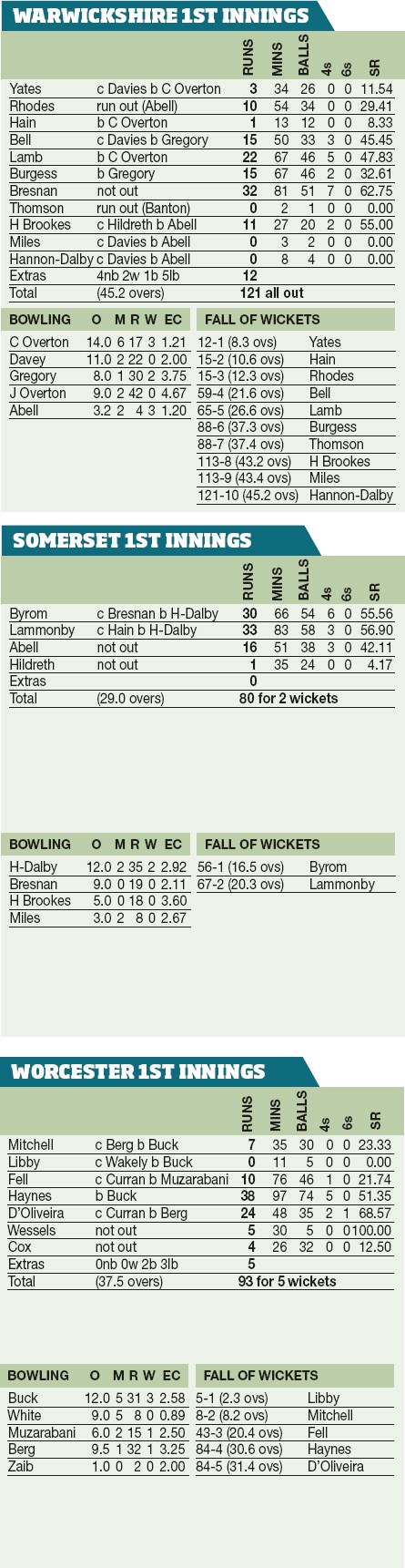 WARWICKSHIRE 1ST INNINGS

| | | RUNS | MINS | BALLS | 4s | 6s | SR |
|---|---|---|---|---|---|---|---|
| Yates | c Davies b C Overton | 3 | 34 | 26 | 0 | 0 | 11.54 |
| Rhodes | run out (Abell) | 10 | 54 | 34 | 0 | 0 | 29.41 |
| Hain | b C Overton | 1 | 13 | 12 | 0 | 0 | 8.33 |
| Bell | c Davies b Gregory | 15 | 50 | 33 | 3 | 0 | 45.45 |
| Lamb | b C Overton | 22 | 67 | 46 | 5 | 0 | 47.83 |
| Burgess | b Gregory | 15 | 67 | 46 | 2 | 0 | 32.61 |
| Bresnan | not out | 32 | 81 | 51 | 7 | 0 | 62.75 |
| Thomson | run out (Banton) | 0 | 2 | 1 | 0 | 0 | 0.00 |
| H Brookes | c Hildreth b Abell | 11 | 27 | 20 | 2 | 0 | 55.00 |
| Miles | c Davies b Abell | 0 | 3 | 2 | 0 | 0 | 0.00 |
| Hannon-Dalby | c Davies b Abell | 0 | 8 | 4 | 0 | 0 | 0.00 |
| Extras | 4nb 2w 1b 5lb | 12 | | | | | |
| Total | (45.2 overs) | 121 all out | | | | | |

| BOWLING | O | M | R | W | EC |
|---|---|---|---|---|---|
| C Overton | 14.0 | 6 | 17 | 3 | 1.21 |
| Davey | 11.0 | 2 | 22 | 0 | 2.00 |
| Gregory | 8.0 | 1 | 30 | 2 | 3.75 |
| J Overton | 9.0 | 2 | 42 | 0 | 4.67 |
| Abell | 3.2 | 2 | 4 | 3 | 1.20 |

| FALL OF WICKETS | |
|---|---|
| 12-1 (8.3 ovs) | Yates |
| 15-2 (10.6 ovs) | Hain |
| 15-3 (12.3 ovs) | Rhodes |
| 59-4 (21.6 ovs) | Bell |
| 65-5 (26.6 ovs) | Lamb |
| 88-6 (37.3 ovs) | Burgess |
| 88-7 (37.4 ovs) | Thomson |
| 113-8 (43.2 ovs) | H Brookes |
| 113-9 (43.4 ovs) | Miles |
| 121-10 (45.2 ovs) | Hannon-Dalby |

SOMERSET 1ST INNINGS

| | | RUNS | MINS | BALLS | 4s | 6s | SR |
|---|---|---|---|---|---|---|---|
| Byrom | c Bresnan b H-Dalby | 30 | 66 | 54 | 6 | 0 | 55.56 |
| Lammonby | c Hain b H-Dalby | 33 | 83 | 58 | 3 | 0 | 56.90 |
| Abell | not out | 16 | 51 | 38 | 3 | 0 | 42.11 |
| Hildreth | not out | 1 | 35 | 24 | 0 | 0 | 4.17 |
| Extras | | 0 | | | | | |
| Total | (29.0 overs) | 80 for 2 wickets | | | | | |

| BOWLING | O | M | R | W | EC |
|---|---|---|---|---|---|
| H-Dalby | 12.0 | 2 | 35 | 2 | 2.92 |
| Bresnan | 9.0 | 0 | 19 | 0 | 2.11 |
| H Brookes | 5.0 | 0 | 18 | 0 | 3.60 |
| Miles | 3.0 | 2 | 8 | 0 | 2.67 |

| FALL OF WICKETS | |
|---|---|
| 56-1 (16.5 ovs) | Byrom |
| 67-2 (20.3 ovs) | Lammonby |

WORCESTER 1ST INNINGS

| | | RUNS | MINS | BALLS | 4s | 6s | SR |
|---|---|---|---|---|---|---|---|
| Mitchell | c Berg b Buck | 7 | 35 | 30 | 0 | 0 | 23.33 |
| Libby | c Wakely b Buck | 0 | 11 | 5 | 0 | 0 | 0.00 |
| Fell | c Curran b Muzarabani | 10 | 76 | 46 | 1 | 0 | 21.74 |
| Haynes | b Buck | 38 | 97 | 74 | 5 | 0 | 51.35 |
| D'Oliveira | c Curran b Berg | 24 | 48 | 35 | 2 | 1 | 68.57 |
| Wessels | not out | 5 | 30 | 5 | 0 | 0 | 100.00 |
| Cox | not out | 4 | 26 | 32 | 0 | 0 | 12.50 |
| Extras | 0nb 0w 2b 3lb | 5 | | | | | |
| Total | (37.5 overs) | 93 for 5 wickets | | | | | |

| BOWLING | O | M | R | W | EC |
|---|---|---|---|---|---|
| Buck | 12.0 | 5 | 31 | 3 | 2.58 |
| White | 9.0 | 5 | 8 | 0 | 0.89 |
| Muzarabani | 6.0 | 2 | 15 | 1 | 2.50 |
| Berg | 9.5 | 1 | 32 | 1 | 3.25 |
| Zaib | 1.0 | 0 | 2 | 0 | 2.00 |

| FALL OF WICKETS | |
|---|---|
| 5-1 (2.3 ovs) | Libby |
| 8-2 (8.2 ovs) | Mitchell |
| 43-3 (20.4 ovs) | Fell |
| 84-4 (30.6 ovs) | Haynes |
| 84-5 (31.4 ovs) | D'Oliveira |